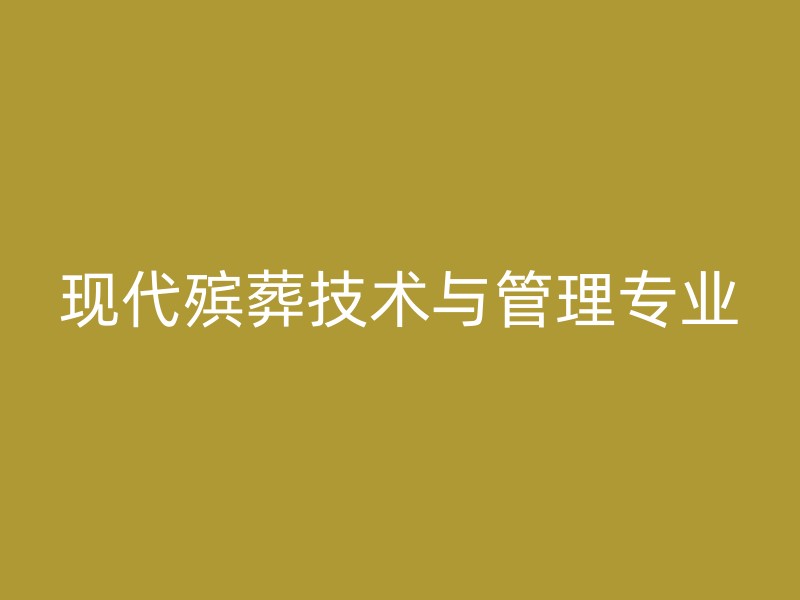 现代殡葬技术与管理专业